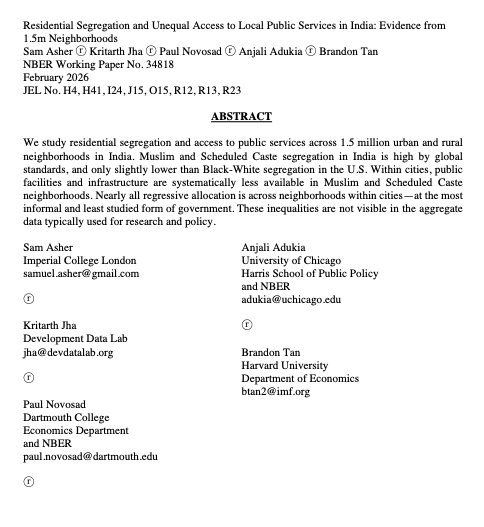 Residential Segregation and Unequal Access to Local Public Services in India: Evidence from 1.5m Neighborhoods
Sam Asher ⓡ Kritarth Jha ⓡ Paul Novosad ⓡ Anjali Adukia ⓡ Brandon Tan
NBER Working Paper No. 34818
February 2026
JEL No. H4, H41, I24, J15, O15, R12, R13, R23

ABSTRACT

We study residential segregation and access to public services across 1.5 million urban and rural neighborhoods in India. Muslim and Scheduled Caste segregation in India is high by global standards, and only slightly lower than Black-White segregation in the U.S. Within cities, public facilities and infrastructure are systematically less available in Muslim and Scheduled Caste neighborhoods. Nearly all regressive allocation is across neighborhoods within cities—at the most informal and least studied form of government. These inequalities are not visible in the aggregate data typically used for research and policy.

Sam Asher
Imperial College London
samuel.asher@gmail.com

ⓡ

Kritarth Jha
Development Data Lab
jha@devdatalab.org

ⓡ

Paul Novosad
Dartmouth College
Economics Department
and NBER
paul.novosad@dartmouth.edu

ⓡ

Anjali Adukia
University of Chicago
Harris School of Public Policy
and NBER
adukia@uchicago.edu

ⓡ

Brandon Tan
Harvard University
Department of Economics
btan2@imf.org